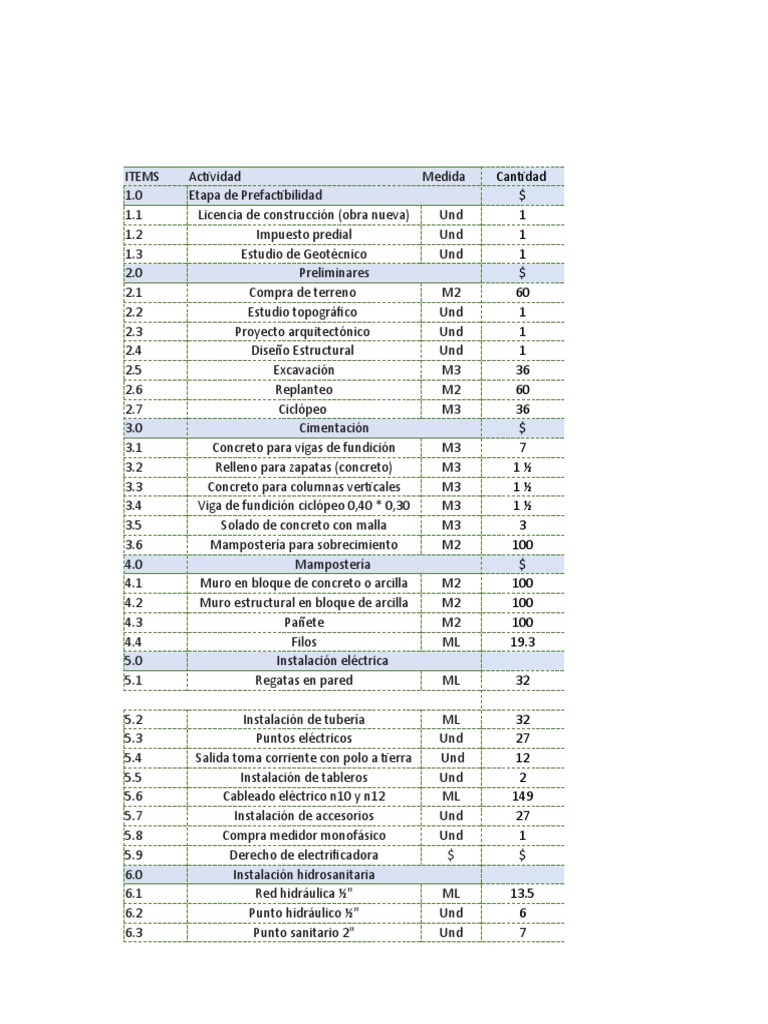 | ITEMS | Actividad | Medida | Cantidad |
|---|---|---|---|
| 1.0 | Etapa de Prefactibilidad | | $ |
| 1.1 | Licencia de construcción (obra nueva) | Und | 1 |
| 1.2 | Impuesto predial | Und | 1 |
| 1.3 | Estudio de Geotécnico | Und | 1 |
| 2.0 | Preliminares | | $ |
| 2.1 | Compra de terreno | M2 | 60 |
| 2.2 | Estudio topográfico | Und | 1 |
| 2.3 | Proyecto arquitectónico | Und | 1 |
| 2.4 | Diseño Estructural | Und | 1 |
| 2.5 | Excavación | M3 | 36 |
| 2.6 | Replanteo | M2 | 60 |
| 2.7 | Ciclópeo | M3 | 36 |
| 3.0 | Cimentación | | $ |
| 3.1 | Concreto para vigas de fundición | M3 | 7 |
| 3.2 | Relleno para zapatas (concreto) | M3 | 1 ½ |
| 3.3 | Concreto para columnas verticales | M3 | 1 ½ |
| 3.4 | Viga de fundición ciclópeo 0,40 * 0,30 | M3 | 1 ½ |
| 3.5 | Solado de concreto con malla | M3 | 3 |
| 3.6 | Mampostería para sobrecimiento | M2 | 100 |
| 4.0 | Mampostería | | $ |
| 4.1 | Muro en bloque de concreto o arcilla | M2 | 100 |
| 4.2 | Muro estructural en bloque de arcilla | M2 | 100 |
| 4.3 | Pañete | M2 | 100 |
| 4.4 | Filos | ML | 19.3 |
| 5.0 | Instalación eléctrica | | |
| 5.1 | Regatas en pared | ML | 32 |
| | | | |
| 5.2 | Instalación de tubería | ML | 32 |
| 5.3 | Puntos eléctricos | Und | 27 |
| 5.4 | Salida toma corriente con polo a tierra | Und | 12 |
| 5.5 | Instalación de tableros | Und | 2 |
| 5.6 | Cableado eléctrico n10 y n12 | ML | 149 |
| 5.7 | Instalación de accesorios | Und | 27 |
| 5.8 | Compra medidor monofásico | Und | 1 |
| 5.9 | Derecho de electrificadora | $ | $ |
| 6.0 | Instalación hidrosanitaria | | |
| 6.1 | Red hidráulica ½" | ML | 13.5 |
| 6.2 | Punto hidráulico ½" | Und | 6 |
| 6.3 | Punto sanitario 2" | Und | 7 |